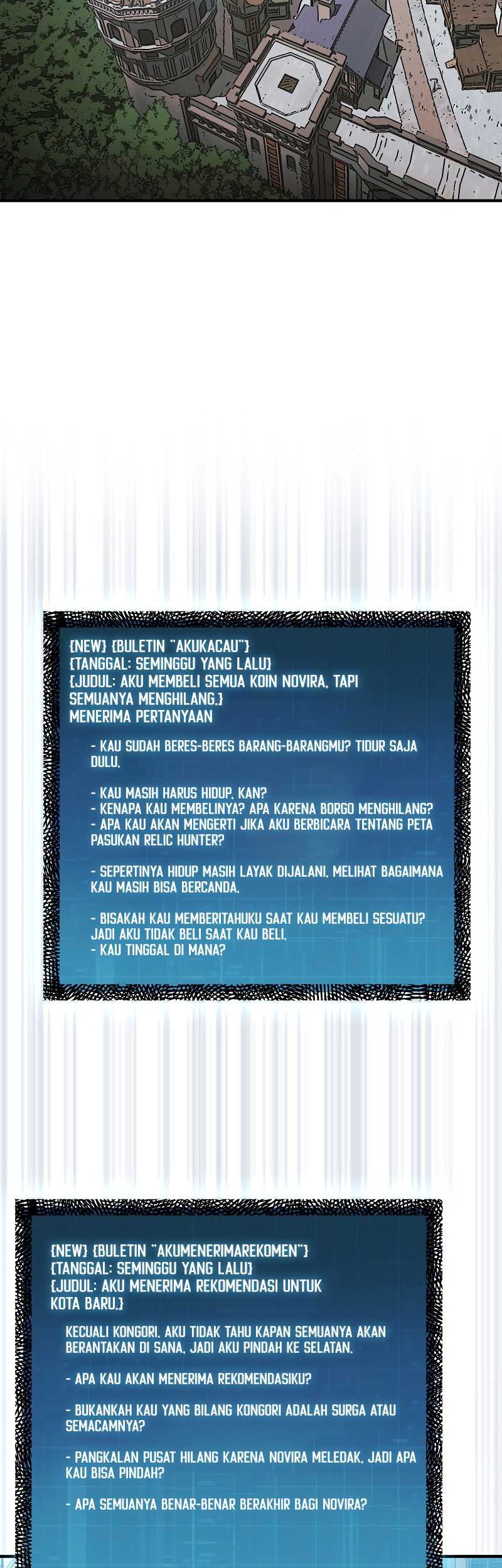 {NEW} {BULETIN "AKUKACAU"}
{TANGGAL: SEMINGGU YANG LALU}
{JUDUL: AKU MEMBELI SEMUA KOIN NOVIRA, TAPI SEMUANYA MENGHILANG.}
MENERIMA PERTANYAAN

- KAU SUDAH BERES-BERES BARANG-BARANGMU? TIDUR SAJA DULU.

- KAU MASIH HARUS HIDUP, KAN?
- KENAPA KAU MEMBELINYA? APA KARENA BORGO MENGHILANG?
- APA KAU AKAN MENGERTI JIKA AKU BERBICARA TENTANG PETA PASUKAN RELIC HUNTER?

- SEPERTINYA HIDUP MASIH LAYAK DIJALANI, MELIHAT BAGAIMANA KAU MASIH BISA BERCANDA.

- BISAKAH KAU MEMBERITAHUKU SAAT KAU MEMBELI SESUATU? JADI AKU TIDAK BELI SAAT KAU BELI.
- KAU TINGGAL DI MANA?

{NEW} {BULETIN "AKUMENERIMAREKOMEN"}
{TANGGAL: SEMINGGU YANG LALU}
{JUDUL: AKU MENERIMA REKOMENDASI UNTUK KOTA BARU.}

KECUALI KONGORI, AKU TIDAK TAHU KAPAN SEMUANYA AKAN BERANTAKAN DI SANA, JADI AKU PINDAH KE SELATAN.

- APA KAU AKAN MENERIMA REKOMENDASIKU?

- BUKANKAH KAU YANG BILANG KONGORI ADALAH SURGA ATAU SEMACAMNYA?

- PANGKALAN PUSAT HILANG KARENA NOVIRA MELEDAK, JADI APA KAU BISA PINDAH?

- APA SEMUANYA BENAR-BENAR BERAKHIR BAGI NOVIRA?